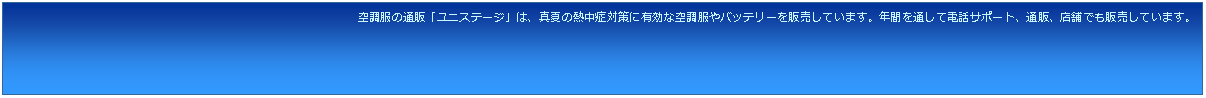 空調服の通販「ユニステージ」は、真夏の熱中症対策に有効な空調服やバッテリーを販売しています。年間を通して電話サポート、通販、店舗でも販売しています。